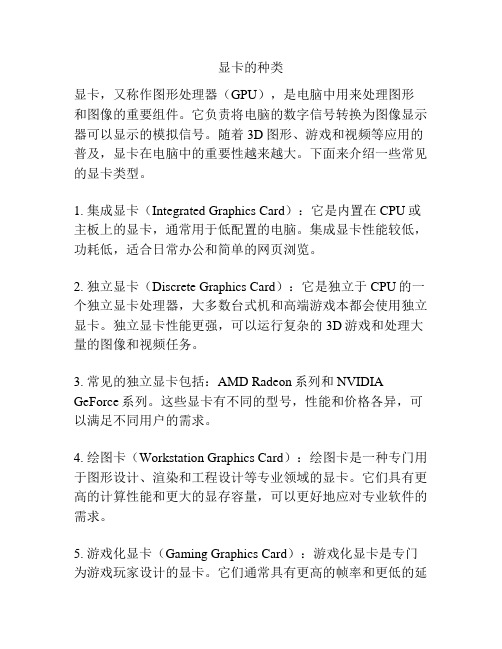 显卡的种类

显卡，又称作图形处理器（GPU），是电脑中用来处理图形和图像的重要组件。它负责将电脑的数字信号转换为图像显示器可以显示的模拟信号。随着 3D 图形、游戏和视频等应用的普及，显卡在电脑中的重要性越来越大。下面来介绍一些常见的显卡类型。

1. 集成显卡（Integrated Graphics Card）：它是内置在 CPU 或主板上的显卡，通常用于低配置的电脑。集成显卡性能较低，功耗低，适合日常办公和简单的网页浏览。

2. 独立显卡（Discrete Graphics Card）：它是独立于 CPU 的一个独立显卡处理器，大多数台式机和高端游戏本都会使用独立显卡。独立显卡性能更强，可以运行复杂的 3D 游戏和处理大量的图像和视频任务。

3. 常见的独立显卡包括：AMD Radeon 系列和 NVIDIA GeForce 系列。这些显卡有不同的型号，性能和价格各异，可以满足不同用户的需求。

4. 绘图卡（Workstation Graphics Card）：绘图卡是一种专门用于图形设计、渲染和工程设计等专业领域的显卡。它们具有更高的计算性能和更大的显存容量，可以更好地应对专业软件的需求。

5. 游戏化显卡（Gaming Graphics Card）：游戏化显卡是专门为游戏玩家设计的显卡。它们通常具有更高的帧率和更低的延